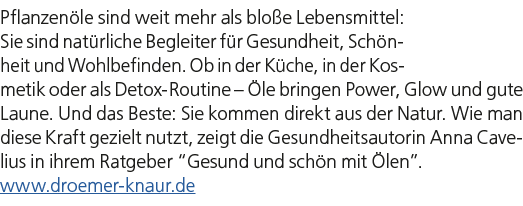 Pflanzenöle sind weit mehr als bloße Lebensmittel: Sie sind natürliche Begleiter für Gesundheit, Schönheit und Wohlbefinden. Ob in der Küche, in der Kosmetik oder als Detox-Routine – Öle bringen Power, Glow und gute Laune. Und das Beste: Sie kommen direkt aus der Natur. Wie man diese Kraft gezielt nutzt, zeigt die Gesundheitsautorin Anna Cavelius in ihrem Ratgeber "Gesund und schön mit Ölen".
www.droemer-knaur.de